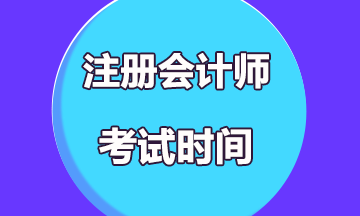 注册会计师
考试时间